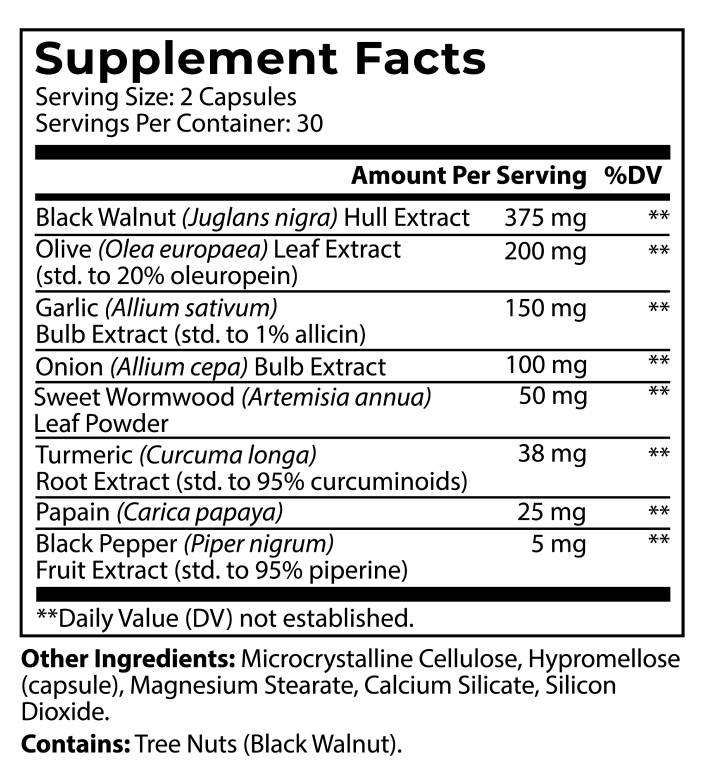 Supplement Facts
Serving Size: 2 Capsules
Servings Per Container: 30

|  | Amount Per Serving | %DV |
|---|---|---|
| Black Walnut (Juglans nigra) Hull Extract | 375 mg | ** |
| Olive (Olea europaea) Leaf Extract (std. to 20% oleuropein) | 200 mg | ** |
| Garlic (Allium sativum) Bulb Extract (std. to 1% allicin) | 150 mg | ** |
| Onion (Allium cepa) Bulb Extract | 100 mg | ** |
| Sweet Wormwood (Artemisia annua) Leaf Powder | 50 mg | ** |
| Turmeric (Curcuma longa) Root Extract (std. to 95% curcuminoids) | 38 mg | ** |
| Papain (Carica papaya) | 25 mg | ** |
| Black Pepper (Piper nigrum) Fruit Extract (std. to 95% piperine) | 5 mg | ** |

**Daily Value (DV) not established.

Other Ingredients: Microcrystalline Cellulose, Hypromellose (capsule), Magnesium Stearate, Calcium Silicate, Silicon Dioxide.

Contains: Tree Nuts (Black Walnut).